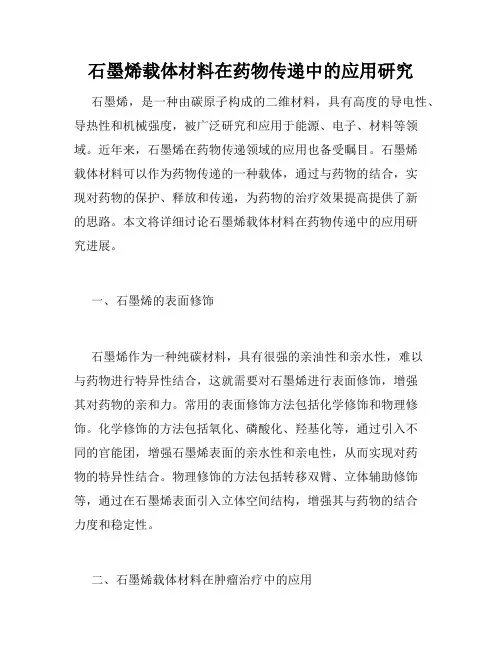 石墨烯载体材料在药物传递中的应用研究

石墨烯，是一种由碳原子构成的二维材料，具有高度的导电性、导热性和机械强度，被广泛研究和应用于能源、电子、材料等领域。近年来，石墨烯在药物传递领域的应用也备受瞩目。石墨烯载体材料可以作为药物传递的一种载体，通过与药物的结合，实现对药物的保护、释放和传递，为药物的治疗效果提高提供了新的思路。本文将详细讨论石墨烯载体材料在药物传递中的应用研究进展。

一、石墨烯的表面修饰

石墨烯作为一种纯碳材料，具有很强的亲油性和亲水性，难以与药物进行特异性结合，这就需要对石墨烯进行表面修饰，增强其对药物的亲和力。常用的表面修饰方法包括化学修饰和物理修饰。化学修饰的方法包括氧化、磷酸化、羟基化等，通过引入不同的官能团，增强石墨烯表面的亲水性和亲电性，从而实现对药物的特异性结合。物理修饰的方法包括转移双臂、立体辅助修饰等，通过在石墨烯表面引入立体空间结构，增强其与药物的结合力度和稳定性。

二、石墨烯载体材料在肿瘤治疗中的应用